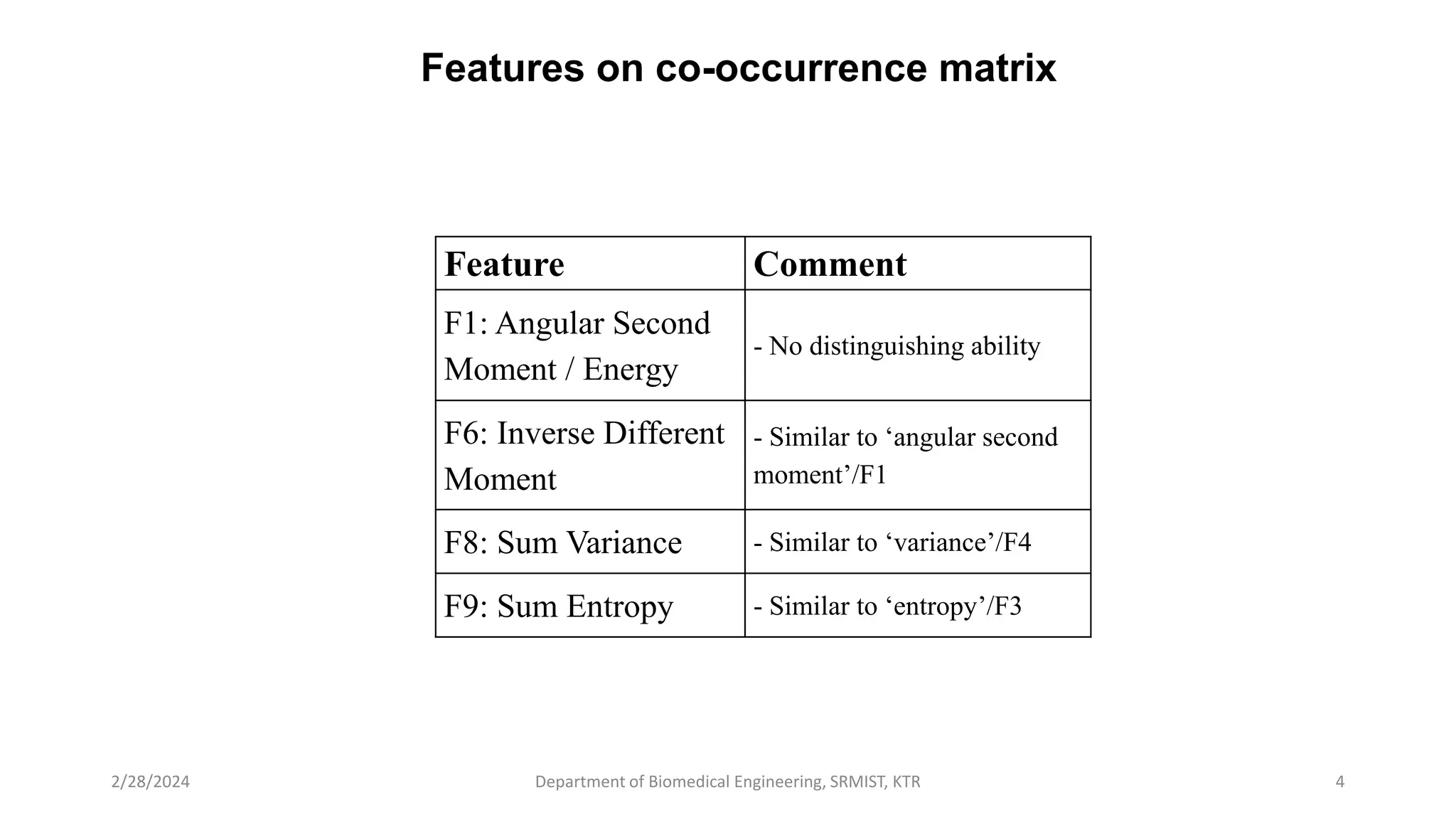 Features on co-occurrence matrix

| Feature | Comment |
|---|---|
| F1: Angular Second Moment / Energy | - No distinguishing ability |
| F6: Inverse Different Moment | - Similar to ‘angular second moment’/F1 |
| F8: Sum Variance | - Similar to ‘variance’/F4 |
| F9: Sum Entropy | - Similar to ‘entropy’/F3 |

2/28/2024

Department of Biomedical Engineering, SRMIST, KTR

4